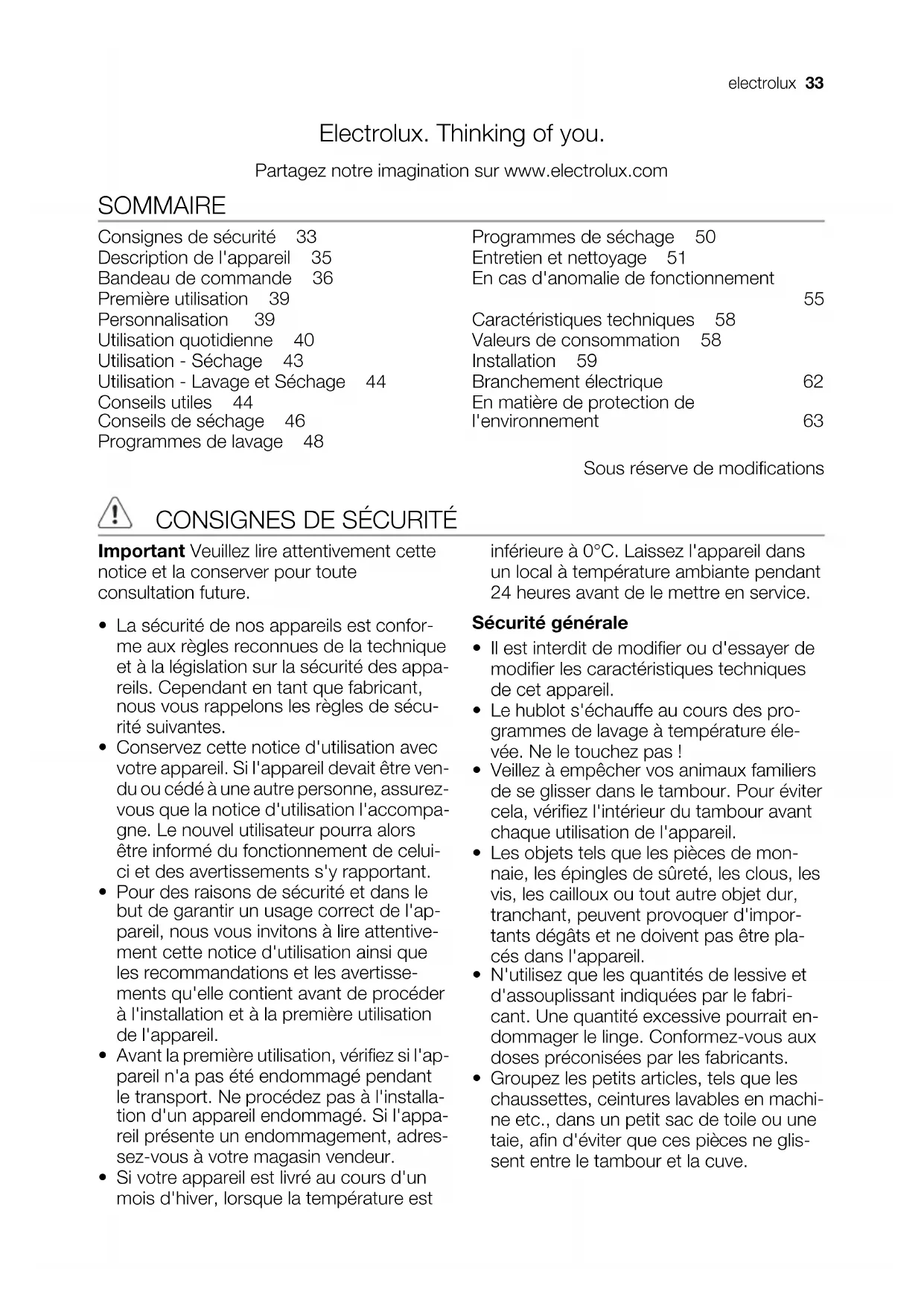 electrolux 33

Electrolux. Thinking of you.

Partagez notre imagination sur www.electrolux.com

SOMMAIRE

Consignes de sécurité 33
Description de l'appareil 35
Bandeau de commande 36
Première utilisation 39
Personnalisation 39
Utilisation quotidienne 40
Utilisation - Séchage 43
Utilisation - Lavage et Séchage 44
Conseils utiles 44
Conseils de séchage 46
Programmes de lavage 48

Programmes de séchage 50
Entretien et nettoyage 51
En cas d'anomalie de fonctionnement 55
Caractéristiques techniques 58
Valeurs de consommation 58
Installation 59
Branchement électrique 62
En matière de protection de l'environnement 63

Sous réserve de modifications

CONSIGNES DE SÉCURITÉ

**Important** Veuillez lire attentivement cette notice et la conserver pour toute consultation future.

• La sécurité de nos appareils est conforme aux règles reconnues de la technique et à la législation sur la sécurité des appareils. Cependant en tant que fabricant, nous vous rappelons les règles de sécurité suivantes.
• Conservez cette notice d'utilisation avec votre appareil. Si l'appareil devait être vendu ou cédé à une autre personne, assurez-vous que la notice d'utilisation l'accompagne. Le nouvel utilisateur pourra alors être informé du fonctionnement de celui-ci et des avertissements s'y rapportant.
• Pour des raisons de sécurité et dans le but de garantir un usage correct de l'appareil, nous vous invitons à lire attentivement cette notice d'utilisation ainsi que les recommandations et les avertissements qu'elle contient avant de procéder à l'installation et à la première utilisation de l'appareil.
• Avant la première utilisation, vérifiez si l'appareil n'a pas été endommagé pendant le transport. Ne procédez pas à l'installation d'un appareil endommagé. Si l'appareil présente un endommagement, adressez-vous à votre magasin vendeur.
• Si votre appareil est livré au cours d'un mois d'hiver, lorsque la température est inférieure à 0°C. Laissez l'appareil dans un local à température ambiante pendant 24 heures avant de le mettre en service.

**Sécurité générale**

• Il est interdit de modifier ou d'essayer de modifier les caractéristiques techniques de cet appareil.
• Le hublot s'échauffe au cours des programmes de lavage à température élevée. Ne le touchez pas !
• Veillez à empêcher vos animaux familiers de se glisser dans le tambour. Pour éviter cela, vérifiez l'intérieur du tambour avant chaque utilisation de l'appareil.
• Les objets tels que les pièces de monnaie, les épingles de sûreté, les clous, les vis, les cailloux ou tout autre objet dur, tranchant, peuvent provoquer d'importants dégâts et ne doivent pas être placés dans l'appareil.
• N'utilisez que les quantités de lessive et d'assouplissant indiquées par le fabricant. Une quantité excessive pourrait endommager le linge. Conformez-vous aux doses préconisées par les fabricants.
• Groupez les petits articles, tels que les chaussettes, ceintures lavables en machine etc., dans un petit sac de toile ou une taie, afin d'éviter que ces pièces ne glissent entre le tambour et la cuve.